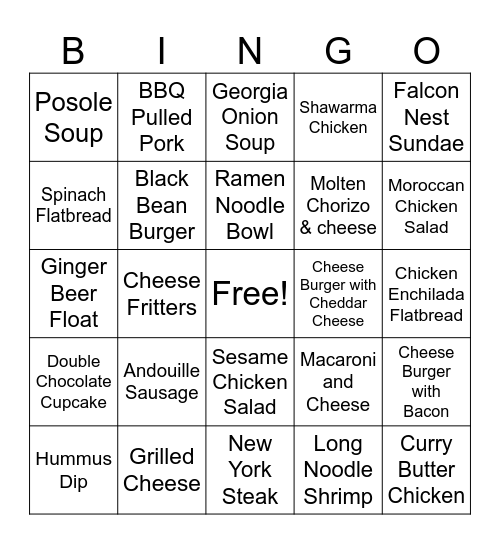 | B | I | N | G | O |
|---|---|---|---|---|
| Posole Soup | BBQ Pulled Pork | Georgia Onion Soup | Shawarma Chicken | Falcon Nest Sundae |
| Spinach Flatbread | Black Bean Burger | Ramen Noodle Bowl | Molten Chorizo & cheese | Moroccan Chicken Salad |
| Ginger Beer Float | Cheese Fritters | Free! | Cheese Burger with Cheddar Cheese | Chicken Enchilada Flatbread |
| Double Chocolate Cupcake | Andouille Sausage | Sesame Chicken Salad | Macaroni and Cheese | Cheese Burger with Bacon |
| Hummus Dip | Grilled Cheese | New York Steak | Long Noodle Shrimp | Curry Butter Chicken |